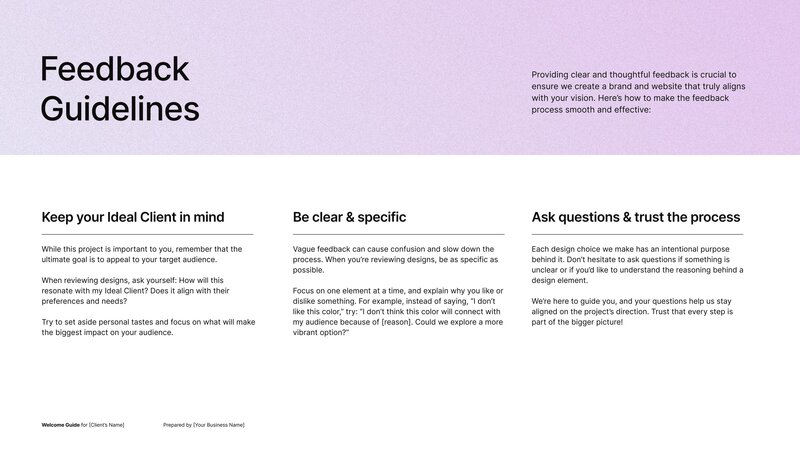 Feedback Guidelines

Providing clear and thoughtful feedback is crucial to ensure we create a brand and website that truly aligns with your vision. Here's how to make the feedback process smooth and effective:

Keep your Ideal Client in mind

While this project is important to you, remember that the ultimate goal is to appeal to your target audience.

When reviewing designs, ask yourself: How will this resonate with my Ideal Client? Does it align with their preferences and needs?

Try to set aside personal tastes and focus on what will make the biggest impact on your audience.

Be clear & specific

Vague feedback can cause confusion and slow down the process. When you're reviewing designs, be as specific as possible.

Focus on one element at a time, and explain why you like or dislike something. For example, instead of saying, "I don't like this color," try: "I don't think this color will connect with my audience because of [reason]. Could we explore a more vibrant option?"

Ask questions & trust the process

Each design choice we make has an intentional purpose behind it. Don't hesitate to ask questions if something is unclear or if you'd like to understand the reasoning behind a design element.

We're here to guide you, and your questions help us stay aligned on the project's direction. Trust that every step is part of the bigger picture!

Welcome Guide for [Client's Name]

Prepared by [Your Business Name]